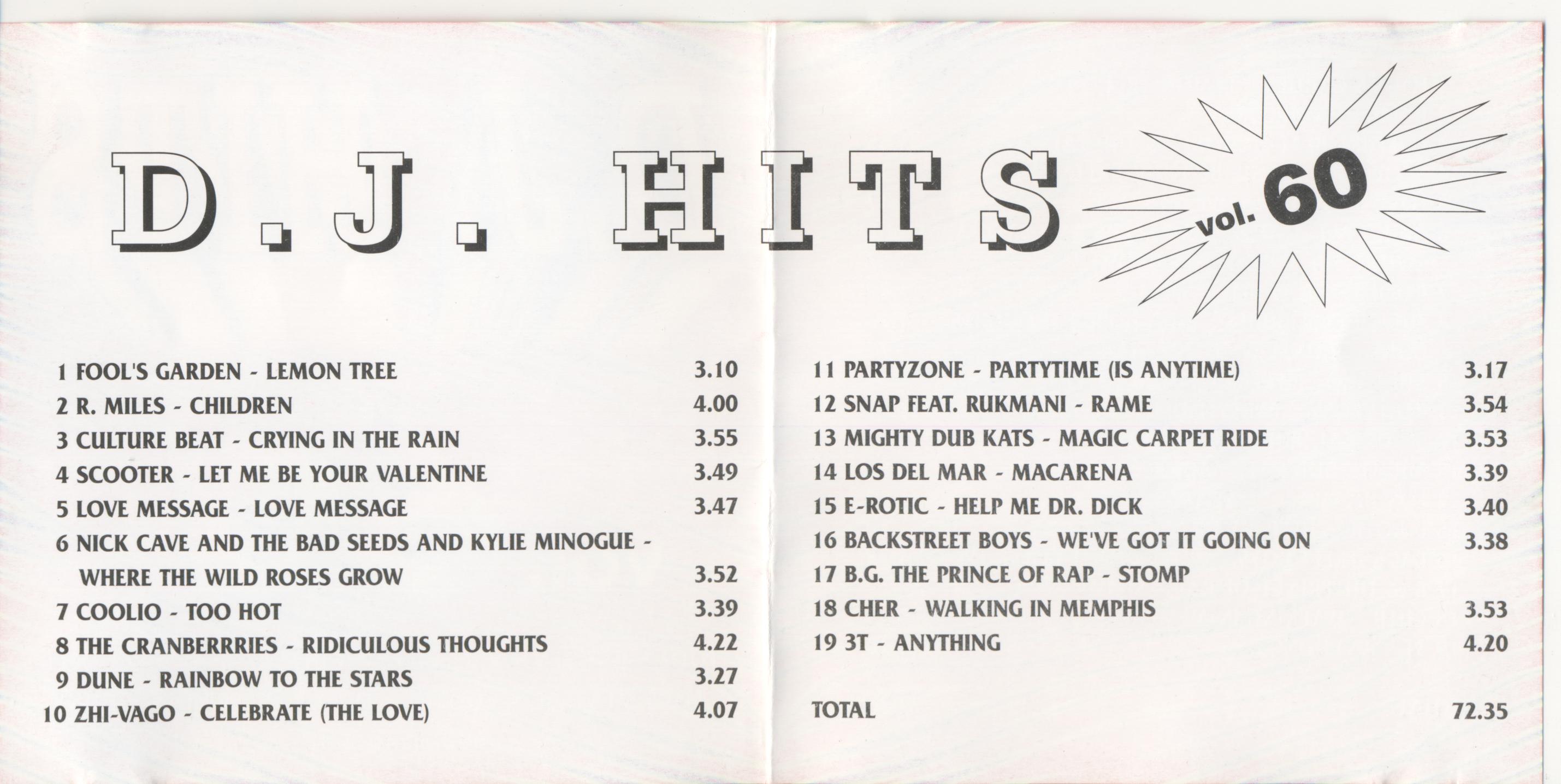 D.J. HITS

vol. 60

1 FOOL'S GARDEN - LEMON TREE 3.10
2 R. MILES - CHILDREN 4.00
3 CULTURE BEAT - CRYING IN THE RAIN 3.55
4 SCOOTER - LET ME BE YOUR VALENTINE 3.49
5 LOVE MESSAGE - LOVE MESSAGE 3.47
6 NICK CAVE AND THE BAD SEEDS AND KYLIE MINOGUE - WHERE THE WILD ROSES GROW 3.52
7 COOLIO - TOO HOT 3.39
8 THE CRANBERRRIES - RIDICULOUS THOUGHTS 4.22
9 DUNE - RAINBOW TO THE STARS 3.27
10 ZHI-VAGO - CELEBRATE (THE LOVE) 4.07

11 PARTYZONE - PARTYTIME (IS ANYTIME) 3.17
12 SNAP FEAT. RUKMANI - RAME 3.54
13 MIGHTY DUB KATS - MAGIC CARPET RIDE 3.53
14 LOS DEL MAR - MACARENA 3.39
15 E-ROTIC - HELP ME DR. DICK 3.40
16 BACKSTREET BOYS - WE'VE GOT IT GOING ON 3.38
17 B.G. THE PRINCE OF RAP - STOMP
18 CHER - WALKING IN MEMPHIS 3.53
19 3T - ANYTHING 4.20

TOTAL 72.35